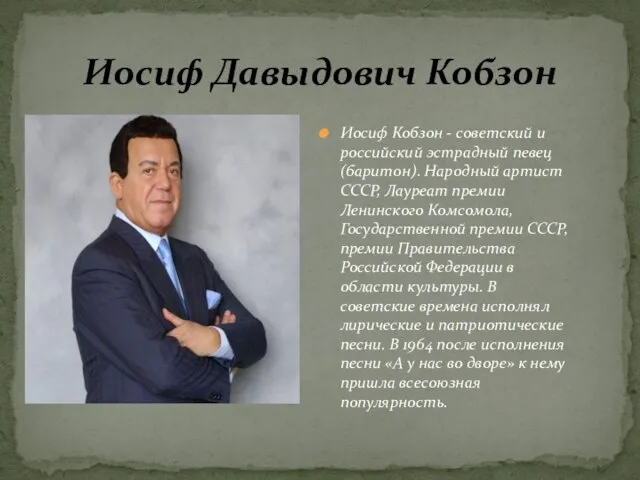 Иосиф Давыдович Кобзон

Иосиф Кобзон - советский и российский эстрадный певец (баритон). Народный артист СССР, Лауреат премии Ленинского Комсомола, Государственной премии СССР, премии Правительства Российской Федерации в области культуры. В советские времена исполнял лирические и патриотические песни. В 1964 после исполнения песни «А у нас во дворе» к нему пришла всесоюзная популярность.